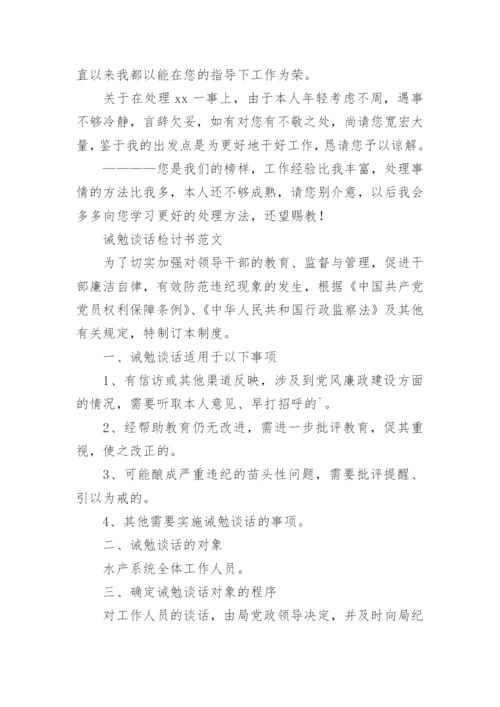 直以来我都以能在您的指导下工作为荣。

关于在处理 xx 一事上，由于本人年轻考虑不周，遇事不够冷静，言辞欠妥，如有对您有不敬之处，尚请您宽宏大量，鉴于我的出发点是为更好地干好工作，恳请您予以谅解。

————您是我们的榜样，工作经验比我丰富，处理事情的方法比我多，本人还不够成熟，请您别介意，以后我会多多向您学习更好的处理方法，还望赐教！

诫勉谈话检讨书范文

为了切实加强对领导干部的教育、监督与管理，促进干部廉洁自律，有效防范违纪现象的发生，根据《中国共产党党员权利保障条例》、《中华人民共和国行政监察法》及其他有关规定，特制订本制度。

一、诫勉谈话适用于以下事项

1、有信访或其他渠道反映，涉及到党风廉政建设方面的情况，需要听取本人意见、早打招呼的`。

2、经帮助教育仍无改进，需进一步批评教育，促其重视，使之改正的。

3、可能酿成严重违纪的苗头性问题，需要批评提醒、引以为戒的。

4、其他需要实施诫勉谈话的事项。

二、诫勉谈话的对象

水产系统全体工作人员。

三、确定诫勉谈话对象的程序

对工作人员的谈话，由局党政领导决定，并及时向局纪